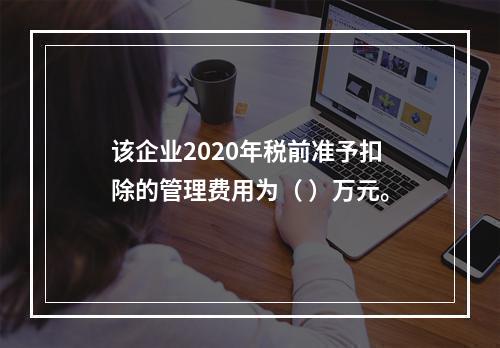 该企业2020年税前准予扣除的管理费用为（）万元。